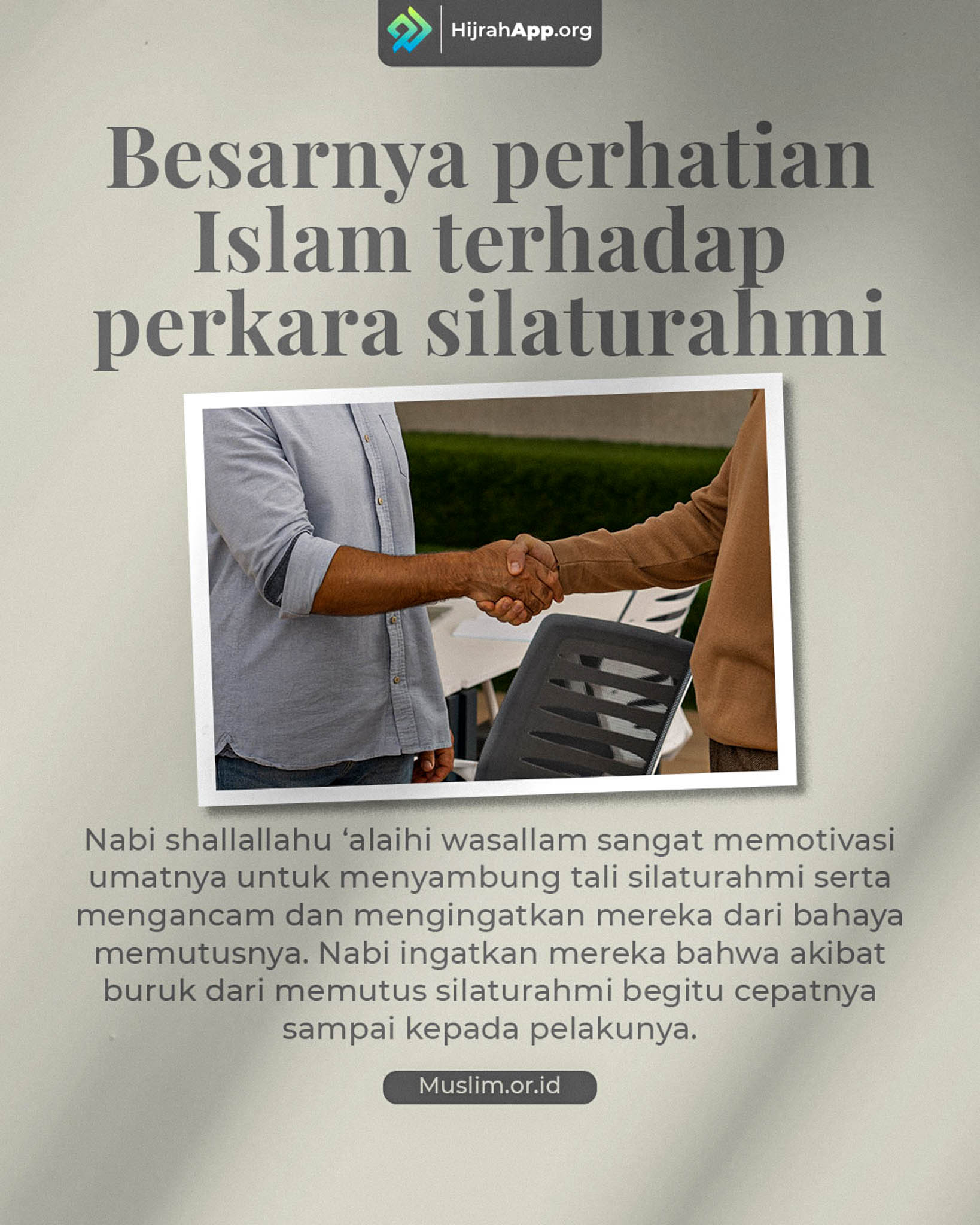 HijrahApp.org

Besarnya perhatian Islam terhadap perkara silaturahmi

Nabi shallallahu 'alaihi wasallam sangat memotivasi umatnya untuk menyambung tali silaturahmi serta mengancam dan mengingatkan mereka dari bahaya memutusnya. Nabi ingatkan mereka bahwa akibat buruk dari memutus silaturahmi begitu cepatnya sampai kepada pelakunya.

Muslim.or.id